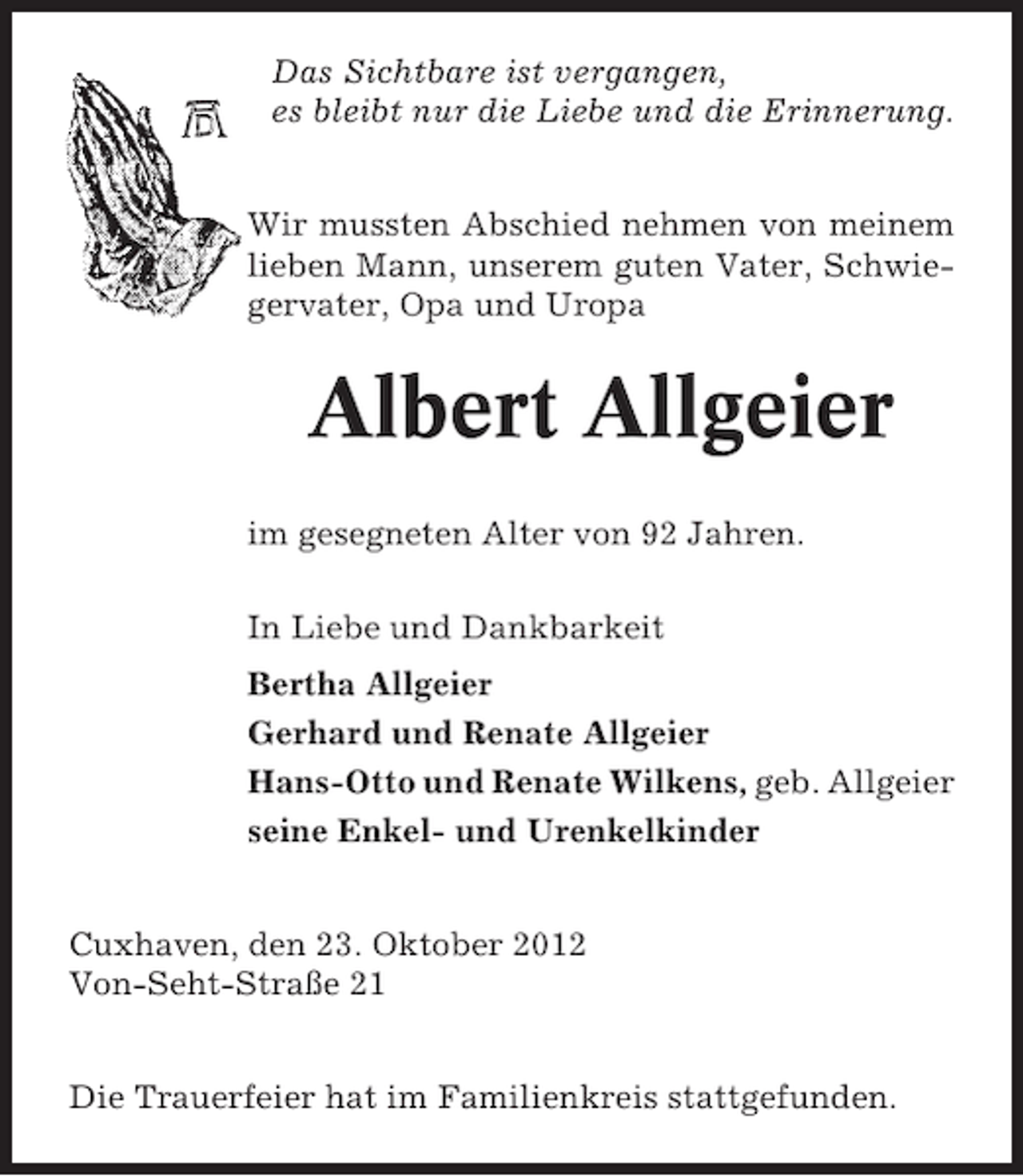 Das Sichtbare ist vergangen,
es bleibt nur die Liebe und die Erinnerung.

Wir mussten Abschied nehmen von meinem lieben Mann, unserem guten Vater, Schwiegervater, Opa und Uropa

Albert Allgeier

im gesegneten Alter von 92 Jahren.

In Liebe und Dankbarkeit

Bertha Allgeier
Gerhard und Renate Allgeier
Hans-Otto und Renate Wilkens, geb. Allgeier
seine Enkel- und Urenkelkinder

Cuxhaven, den 23. Oktober 2012
Von-Seht-Straße 21

Die Trauerfeier hat im Familienkreis stattgefunden.